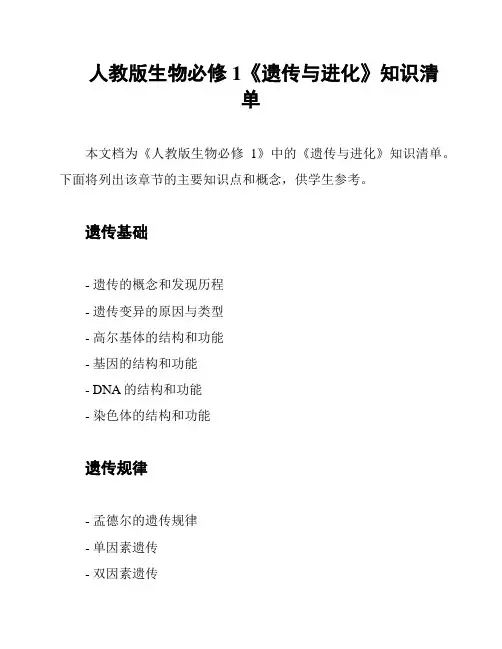 人教版生物必修 1《遗传与进化》知识清单

本文档为《人教版生物必修 1》中的《遗传与进化》知识清单。下面将列出该章节的主要知识点和概念，供学生参考。

遗传基础

- 遗传的概念和发现历程
- 遗传变异的原因与类型
- 高尔基体的结构和功能
- 基因的结构和功能
- DNA 的结构和功能
- 染色体的结构和功能

遗传规律

- 孟德尔的遗传规律
- 单因素遗传
- 双因素遗传